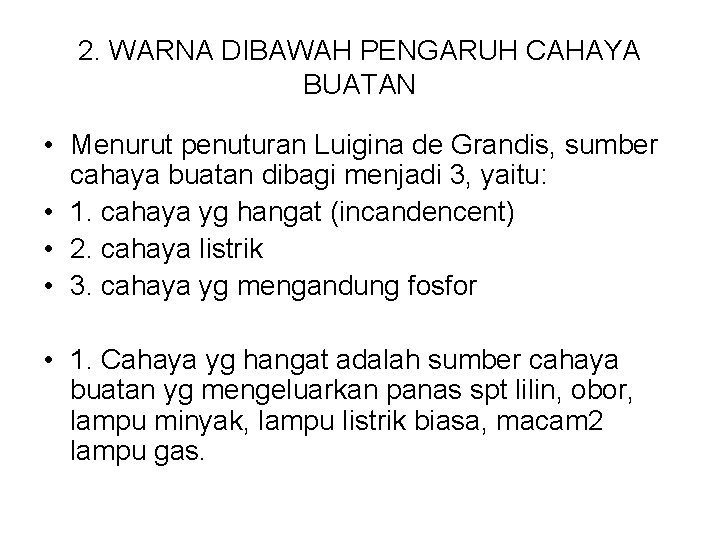 2. WARNA DIBAWAH PENGARUH CAHAYA BUATAN

• Menurut penuturan Luigina de Grandis, sumber cahaya buatan dibagi menjadi 3, yaitu:
• 1. cahaya yg hangat (incandencent)
• 2. cahaya listrik
• 3. cahaya yg mengandung fosfor

• 1. Cahaya yg hangat adalah sumber cahaya buatan yg mengeluarkan panas spt lilin, obor, lampu minyak, lampu listrik biasa, macam2 lampu gas.